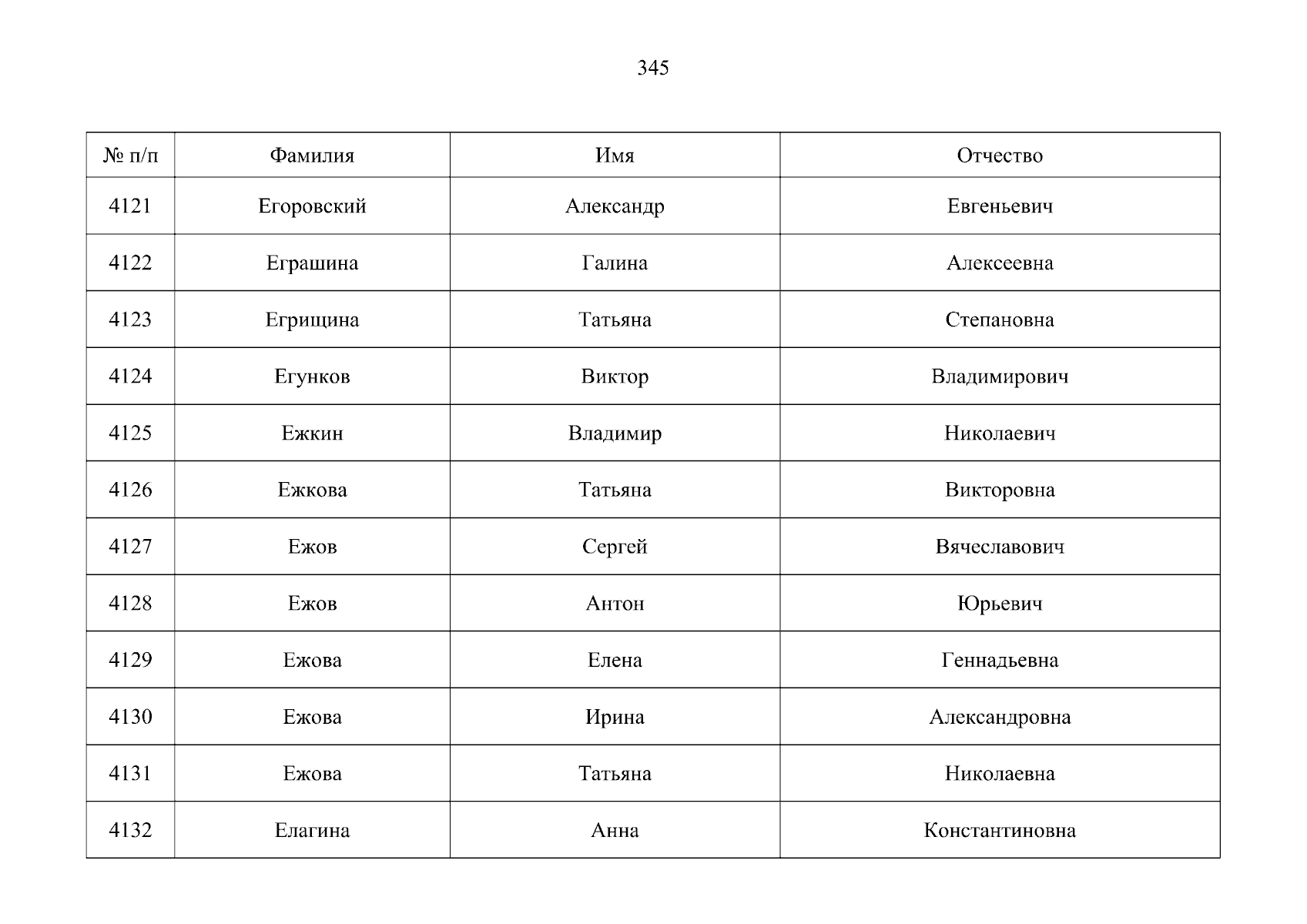 345

| № п/п | Фамилия | Имя | Отчество |
|---|---|---|---|
| 4121 | Егоровский | Александр | Евгеньевич |
| 4122 | Еграшина | Галина | Алексеевна |
| 4123 | Егрищина | Татьяна | Степановна |
| 4124 | Егунков | Виктор | Владимирович |
| 4125 | Ежкин | Владимир | Николаевич |
| 4126 | Ежкова | Татьяна | Викторовна |
| 4127 | Ежов | Сергей | Вячеславович |
| 4128 | Ежов | Антон | Юрьевич |
| 4129 | Ежова | Елена | Геннадьевна |
| 4130 | Ежова | Ирина | Александровна |
| 4131 | Ежова | Татьяна | Николаевна |
| 4132 | Елагина | Анна | Константиновна |